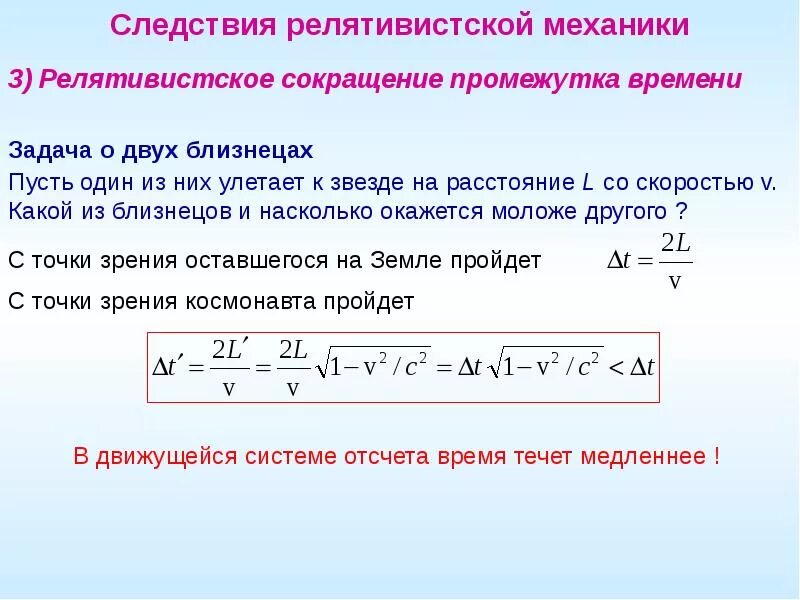 Следствия релятивистской механики

3) Релятивистское сокращение промежутка времени

Задача о двух близнецах

Пусть один из них улетает к звезде на расстояние $L$ со скоростью v. Какой из близнецов и насколько окажется моложе другого ?

С точки зрения оставшегося на Земле пройдет $\Delta t = \frac{2L}{v}$

С точки зрения космонавта пройдет

$\Delta t' = \frac{2L'}{v} = \frac{2L}{v}\sqrt{1 - v^2/c^2} = \Delta t\sqrt{1 - v^2/c^2} < \Delta t$

В движущейся системе отсчета время течет медленнее !